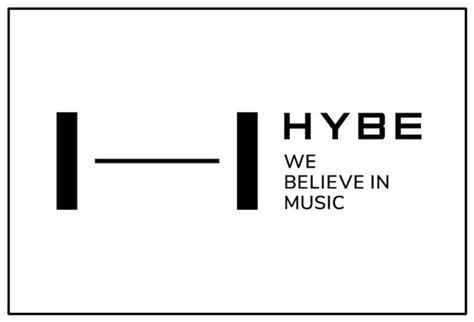 HYBE
WE
BELIEVE IN
MUSIC